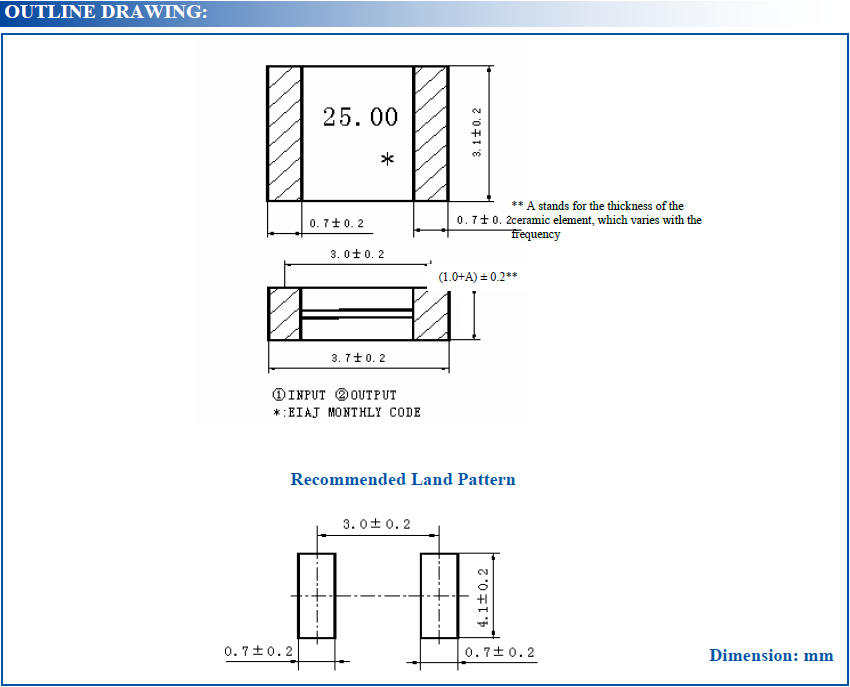 OUTLINE DRAWING:

25.00

*

3.1±0.2

0.7±0.2

0.7±0.2

** A stands for the thickness of the ceramic element, which varies with the frequency

3.0±0.2

(1.0+A) ± 0.2**

3.7±0.2

①INPUT ②OUTPUT
*:EIAJ MONTHLY CODE

Recommended Land Pattern

3.0±0.2

4.1±0.2

0.7±0.2

0.7±0.2

Dimension: mm